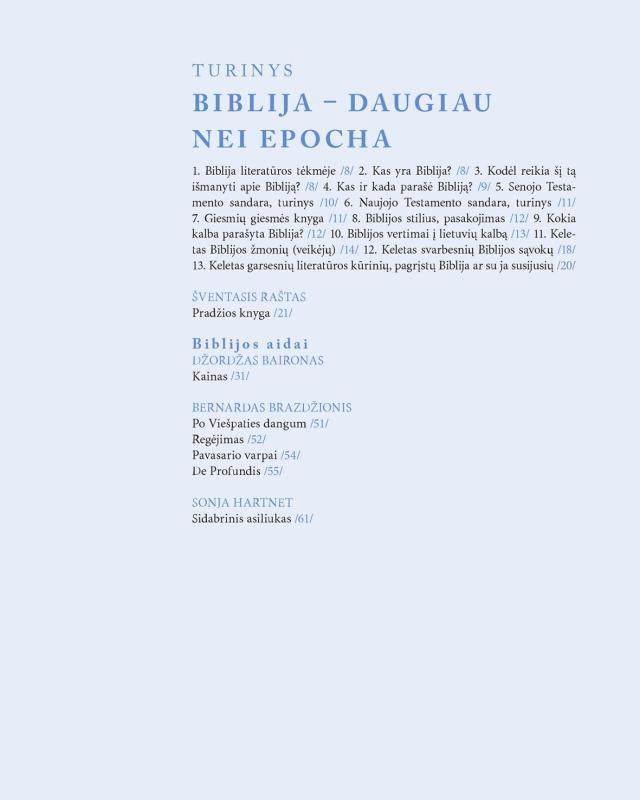 TURINYS

BIBLIJA – DAUGIAU NEI EPOCHA

1. Biblija literatūros tėkmėje /8/ 2. Kas yra Biblija? /8/ 3. Kodėl reikia šį tą išmanyti apie Bibliją? /8/ 4. Kas ir kada parašė Bibliją? /9/ 5. Senojo Testamento sandara, turinys /10/ 6. Naujojo Testamento sandara, turinys /11/ 7. Giesmių giesmės knyga /11/ 8. Biblijos stilius, pasakojimas /12/ 9. Kokia kalba parašyta Biblija? /12/ 10. Biblijos vertimai į lietuvių kalbą /13/ 11. Keletas Biblijos žmonių (veikėjų) /14/ 12. Keletas svarbesnių Biblijos sąvokų /18/ 13. Keletas garsesnių literatūros kūrinių, pagrįstų Biblija ar su ja susijusių /20/

ŠVENTASIS RAŠTAS
Pradžios knyga /21/

Biblijos aidai
DŽORDŽAS BAIRONAS
Kainas /31/

BERNARDAS BRAZDŽIONIS
Po Viešpaties dangum /51/
Regėjimas /52/
Pavasario varpai /54/
De Profundis /55/

SONJA HARTNET
Sidabrinis asiliukas /61/